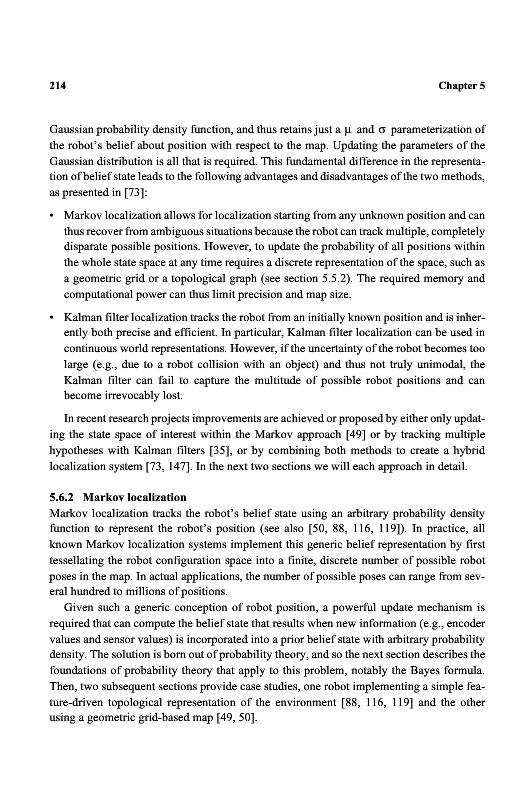 214 Chapter 5

Gaussian probability density function, and thus retains just a $\mu$ and $\sigma$ parameterization of the robot's belief about position with respect to the map. Updating the parameters of the Gaussian distribution is all that is required. This fundamental difference in the representation of belief state leads to the following advantages and disadvantages of the two methods, as presented in [73]:

• Markov localization allows for localization starting from any unknown position and can thus recover from ambiguous situations because the robot can track multiple, completely disparate possible positions. However, to update the probability of all positions within the whole state space at any time requires a discrete representation of the space, such as a geometric grid or a topological graph (see section 5.5.2). The required memory and computational power can thus limit precision and map size.

• Kalman filter localization tracks the robot from an initially known position and is inherently both precise and efficient. In particular, Kalman filter localization can be used in continuous world representations. However, if the uncertainty of the robot becomes too large (e.g., due to a robot collision with an object) and thus not truly unimodal, the Kalman filter can fail to capture the multitude of possible robot positions and can become irrevocably lost.

In recent research projects improvements are achieved or proposed by either only updating the state space of interest within the Markov approach [49] or by tracking multiple hypotheses with Kalman filters [35], or by combining both methods to create a hybrid localization system [73, 147]. In the next two sections we will each approach in detail.

5.6.2 Markov localization
Markov localization tracks the robot's belief state using an arbitrary probability density function to represent the robot's position (see also [50, 88, 116, 119]). In practice, all known Markov localization systems implement this generic belief representation by first tessellating the robot configuration space into a finite, discrete number of possible robot poses in the map. In actual applications, the number of possible poses can range from several hundred to millions of positions.

Given such a generic conception of robot position, a powerful update mechanism is required that can compute the belief state that results when new information (e.g., encoder values and sensor values) is incorporated into a prior belief state with arbitrary probability density. The solution is born out of probability theory, and so the next section describes the foundations of probability theory that apply to this problem, notably the Bayes formula. Then, two subsequent sections provide case studies, one robot implementing a simple feature-driven topological representation of the environment [88, 116, 119] and the other using a geometric grid-based map [49, 50].